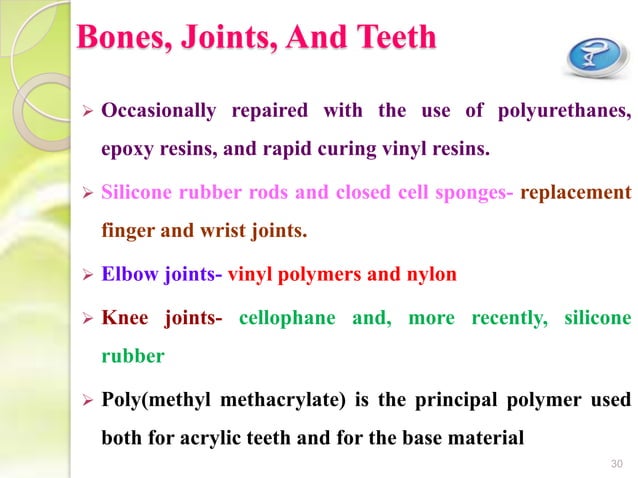 Bones, Joints, And Teeth

➢ Occasionally repaired with the use of polyurethanes, epoxy resins, and rapid curing vinyl resins.

➢ Silicone rubber rods and closed cell sponges- replacement finger and wrist joints.

➢ Elbow joints- vinyl polymers and nylon

➢ Knee joints- cellophane and, more recently, silicone rubber

➢ Poly(methyl methacrylate) is the principal polymer used both for acrylic teeth and for the base material

30